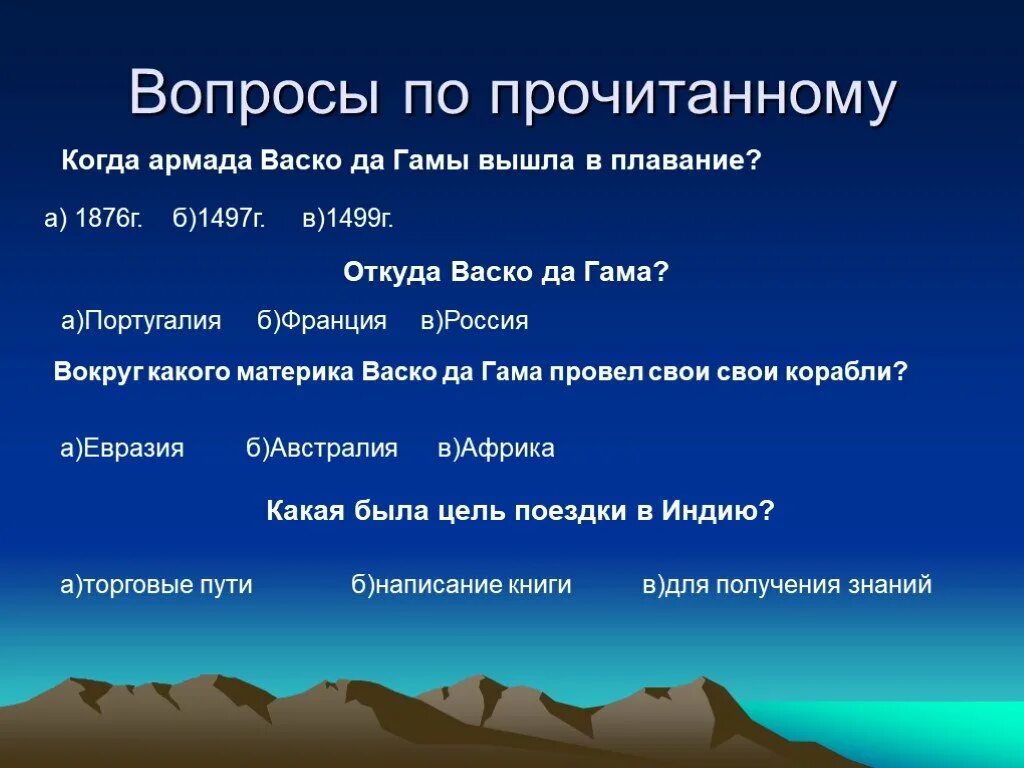 Вопросы по прочитанному

Когда армада Васко да Гамы вышла в плавание?

а) 1876г. б)1497г. в)1499г.

Откуда Васко да Гама?

а)Португалия б)Франция в)Россия

Вокруг какого материка Васко да Гама провел свои свои корабли?

а)Евразия б)Австралия в)Африка

Какая была цель поездки в Индию?

а)торговые пути б)написание книги в)для получения знаний